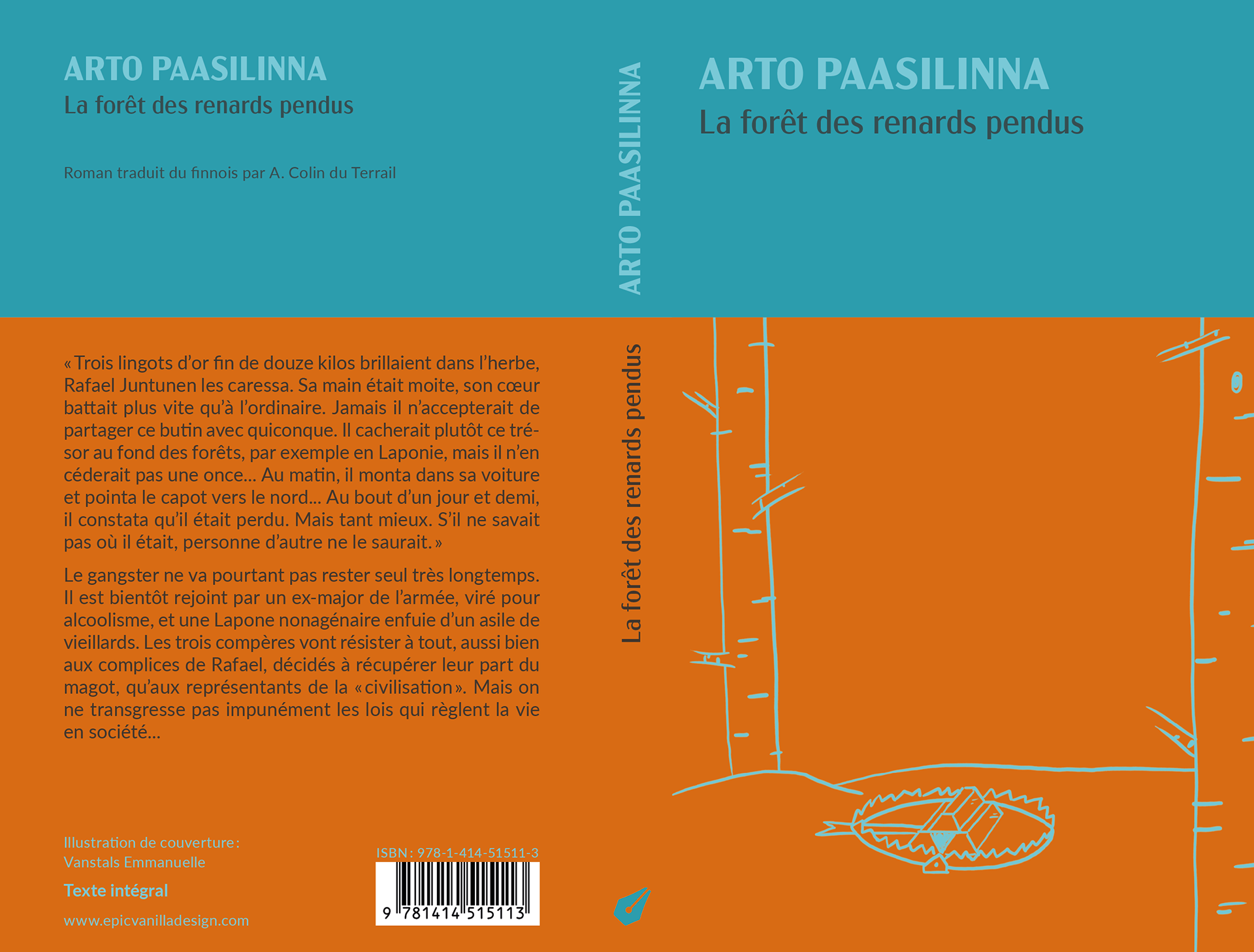 ARTO PAASILINNA
La forêt des renards pendus

Roman traduit du finnois par A. Colin du Terrail

« Trois lingots d'or fin de douze kilos brillaient dans l'herbe, Rafael Juntunen les caressa. Sa main était moite, son cœur battait plus vite qu'à l'ordinaire. Jamais il n'accepterait de partager ce butin avec quiconque. Il cacherait plutôt ce trésor au fond des forêts, par exemple en Laponie, mais il n'en céderait pas une once... Au matin, il monta dans sa voiture et pointa le capot vers le nord... Au bout d'un jour et demi, il constata qu'il était perdu. Mais tant mieux. S'il ne savait pas où il était, personne d'autre ne le saurait. »

Le gangster ne va pourtant pas rester seul très longtemps. Il est bientôt rejoint par un ex-major de l'armée, viré pour alcoolisme, et une Lapone nonagénaire enfuie d'un asile de vieillards. Les trois compères vont résister à tout, aussi bien aux complices de Rafael, décidés à récupérer leur part du magot, qu'aux représentants de la « civilisation ». Mais on ne transgresse pas impunément les lois qui règlent la vie en société...

Illustration de couverture :
Vanstals Emmanuelle

Texte intégral

www.epicvanilladesign.com

ISBN : 978-1-414-51511-3
9 781414 515113

ARTO PAASILINNA
La forêt des renards pendus

ARTO PAASILINNA
La forêt des renards pendus